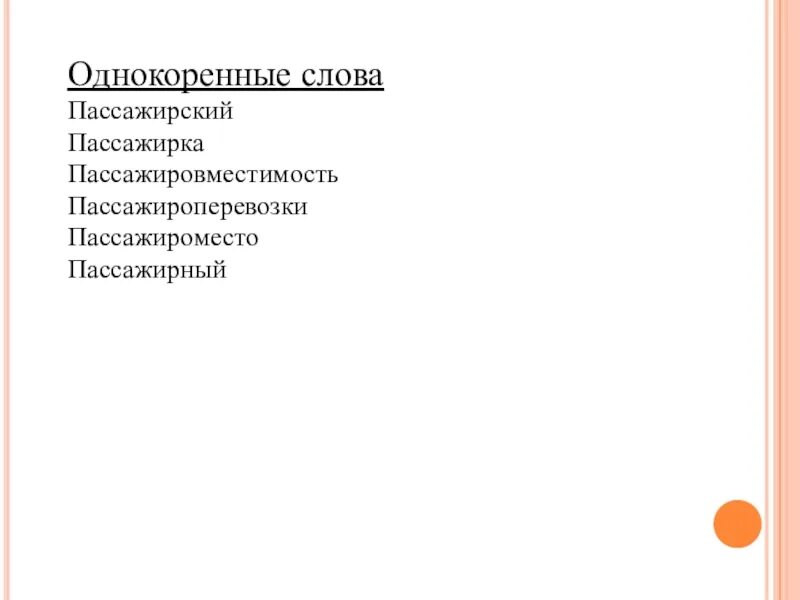 Однокоренные слова
Пассажирский
Пассажирка
Пассажировместимость
Пассажироперевозки
Пассажироместо
Пассажирный